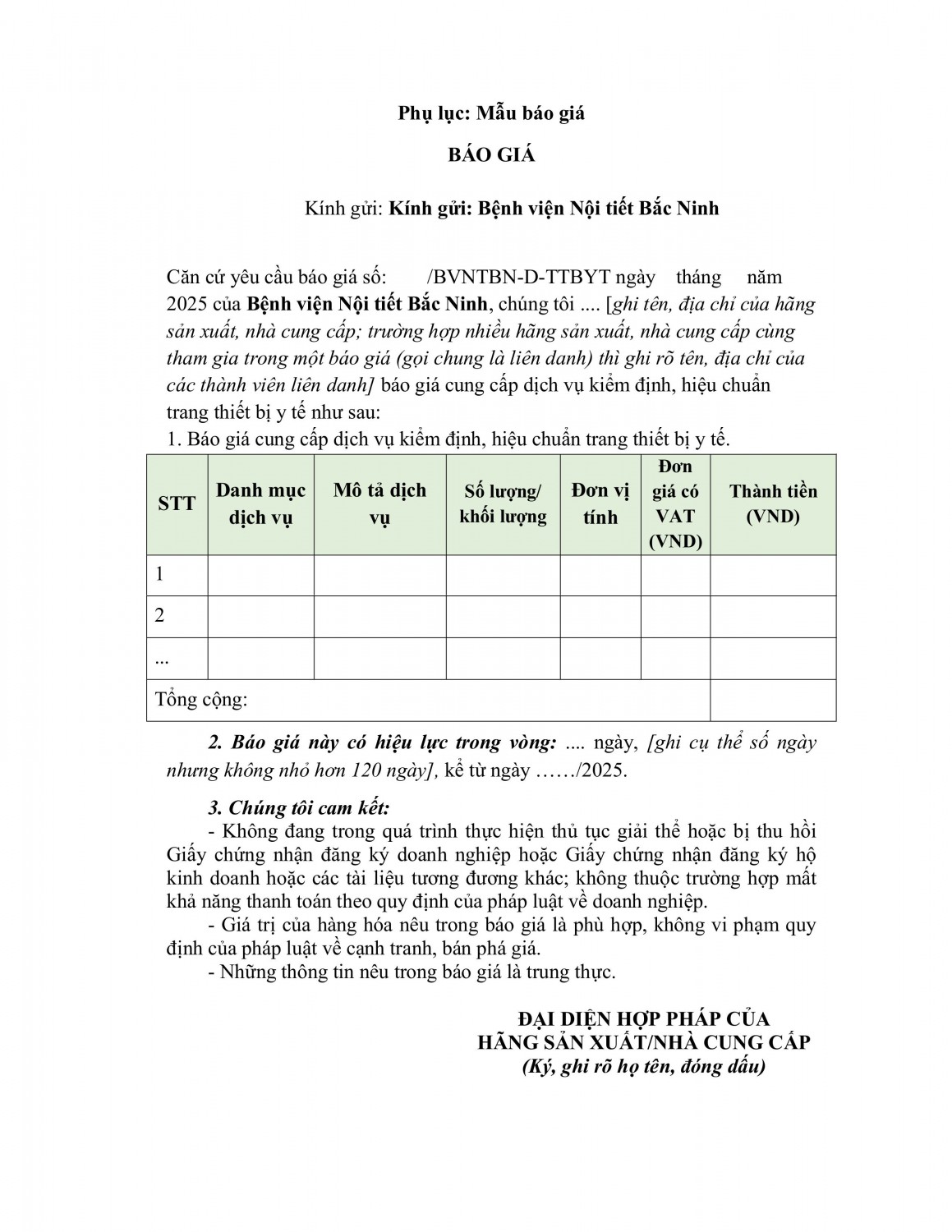 Phụ lục: Mẫu báo giá

BÁO GIÁ

Kính gửi: Kính gửi: Bệnh viện Nội tiết Bắc Ninh

Căn cứ yêu cầu báo giá số: /BVNTBN-D-TTBYT ngày tháng năm 2025 của Bệnh viện Nội tiết Bắc Ninh, chúng tôi .... [ghi tên, địa chỉ của hãng sản xuất, nhà cung cấp; trường hợp nhiều hãng sản xuất, nhà cung cấp cùng tham gia trong một báo giá (gọi chung là liên danh) thì ghi rõ tên, địa chỉ của các thành viên liên danh] báo giá cung cấp dịch vụ kiểm định, hiệu chuẩn trang thiết bị y tế như sau:
1. Báo giá cung cấp dịch vụ kiểm định, hiệu chuẩn trang thiết bị y tế.

| STT | Danh mục dịch vụ | Mô tả dịch vụ | Số lượng/ khối lượng | Đơn vị tính | Đơn giá có VAT (VND) | Thành tiền (VND) |
|---|---|---|---|---|---|---|
| 1 | | | | | | |
| 2 | | | | | | |
| ... | | | | | | |
| Tổng cộng: | | | | | | |

2. Báo giá này có hiệu lực trong vòng: .... ngày, [ghi cụ thể số ngày nhưng không nhỏ hơn 120 ngày], kể từ ngày ……/2025.

3. Chúng tôi cam kết:
- Không đang trong quá trình thực hiện thủ tục giải thể hoặc bị thu hồi Giấy chứng nhận đăng ký doanh nghiệp hoặc Giấy chứng nhận đăng ký hộ kinh doanh hoặc các tài liệu tương đương khác; không thuộc trường hợp mất khả năng thanh toán theo quy định của pháp luật về doanh nghiệp.
- Giá trị của hàng hóa nêu trong báo giá là phù hợp, không vi phạm quy định của pháp luật về cạnh tranh, bán phá giá.
- Những thông tin nêu trong báo giá là trung thực.

ĐẠI DIỆN HỢP PHÁP CỦA
HÃNG SẢN XUẤT/NHÀ CUNG CẤP
(Ký, ghi rõ họ tên, đóng dấu)